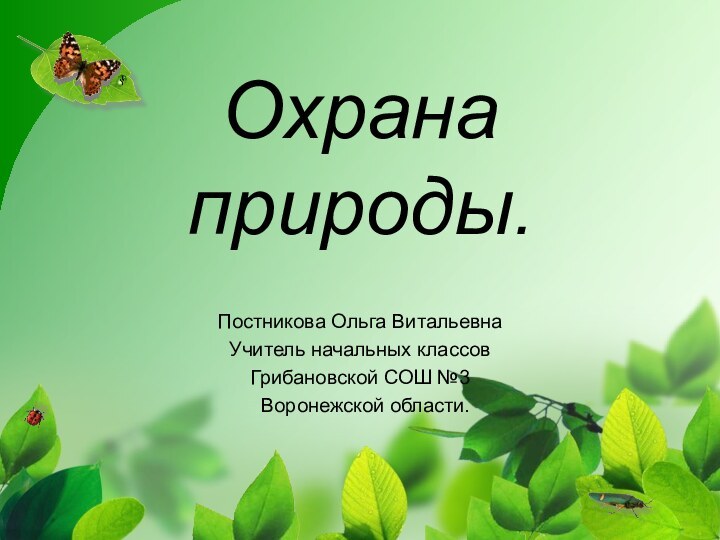 Охрана природы.

Постникова Ольга Витальевна
Учитель начальных классов
Грибановской СОШ №3
Воронежской области.